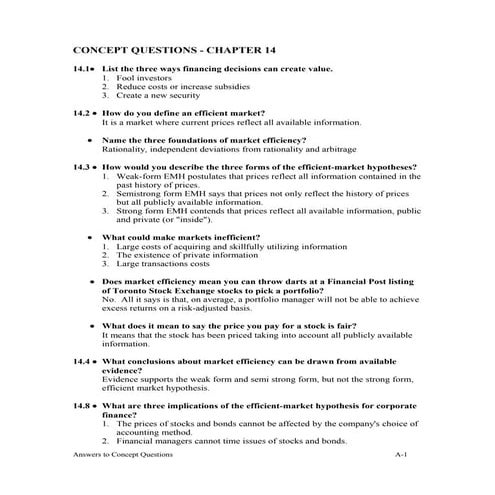 CONCEPT QUESTIONS - CHAPTER 14

14.1• List the three ways financing decisions can create value.
1. Fool investors
2. Reduce costs or increase subsidies
3. Create a new security

14.2 • How do you define an efficient market?
It is a market where current prices reflect all available information.

• Name the three foundations of market efficiency?
Rationality, independent deviations from rationality and arbitrage

14.3 • How would you describe the three forms of the efficient-market hypotheses?
1. Weak-form EMH postulates that prices reflect all information contained in the past history of prices.
2. Semistrong form EMH says that prices not only reflect the history of prices but all publicly available information.
3. Strong form EMH contends that prices reflect all available information, public and private (or "inside").

• What could make markets inefficient?
1. Large costs of acquiring and skillfully utilizing information
2. The existence of private information
3. Large transactions costs

• Does market efficiency mean you can throw darts at a Financial Post listing of Toronto Stock Exchange stocks to pick a portfolio?
No. All it says is that, on average, a portfolio manager will not be able to achieve excess returns on a risk-adjusted basis.

• What does it mean to say the price you pay for a stock is fair?
It means that the stock has been priced taking into account all publicly available information.

14.4 • What conclusions about market efficiency can be drawn from available evidence?
Evidence supports the weak form and semi strong form, but not the strong form, efficient market hypothesis.

14.8 • What are three implications of the efficient-market hypothesis for corporate finance?
1. The prices of stocks and bonds cannot be affected by the company's choice of accounting method.
2. Financial managers cannot time issues of stocks and bonds.

Answers to Concept Questions A-1